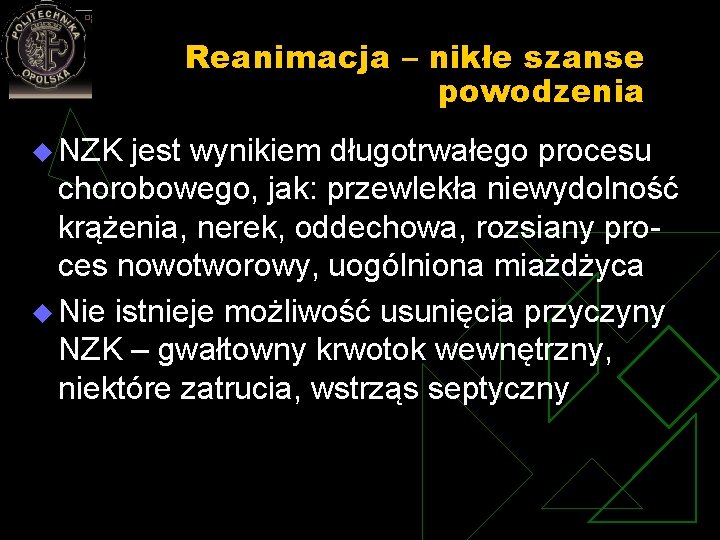 POLITECHNIKA OPOLSKA

Reanimacja – nikłe szanse powodzenia

NZK jest wynikiem długotrwałego procesu chorobowego, jak: przewlekła niewydolność krążenia, nerek, oddechowa, rozsiany proces nowotworowy, uogólniona miażdżyca

Nie istnieje możliwość usunięcia przyczyny NZK – gwałtowny krwotok wewnętrzny, niektóre zatrucia, wstrząs septyczny